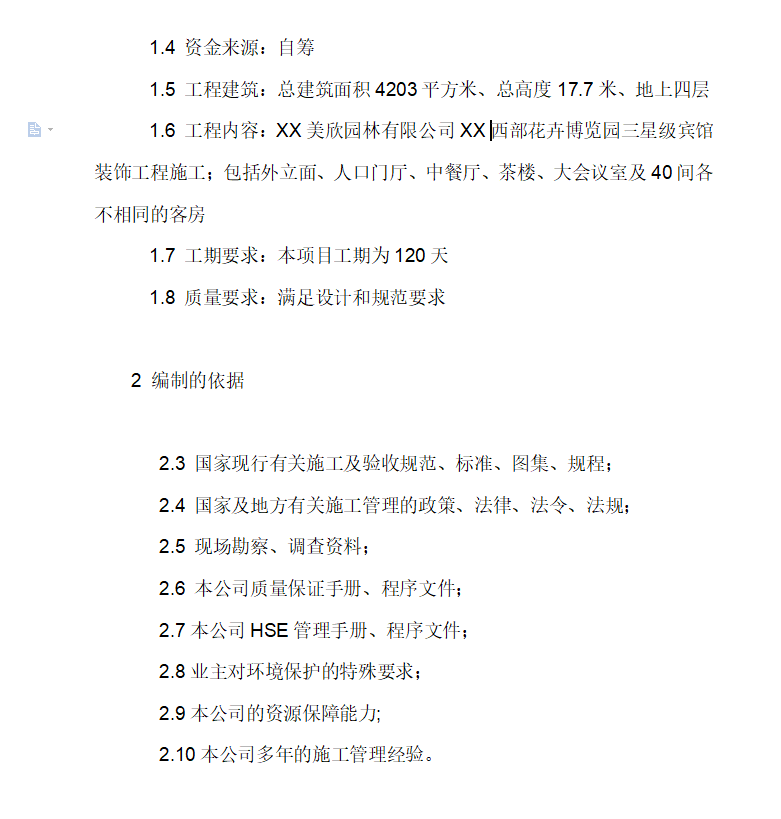 1.4 资金来源：自筹

1.5 工程建筑：总建筑面积 4203 平方米、总高度 17.7 米、地上四层

1.6 工程内容：XX 美欣园林有限公司 XX 西部花卉博览园三星级宾馆装饰工程施工；包括外立面、人口门厅、中餐厅、茶楼、大会议室及 40 间各不相同的客房

1.7 工期要求：本项目工期为 120 天

1.8 质量要求：满足设计和规范要求

2 编制的依据

2.3 国家现行有关施工及验收规范、标准、图集、规程；

2.4 国家及地方有关施工管理的政策、法律、法令、法规；

2.5 现场勘察、调查资料；

2.6 本公司质量保证手册、程序文件；

2.7 本公司 HSE 管理手册、程序文件；

2.8 业主对环境保护的特殊要求；

2.9 本公司的资源保障能力;

2.10 本公司多年的施工管理经验。